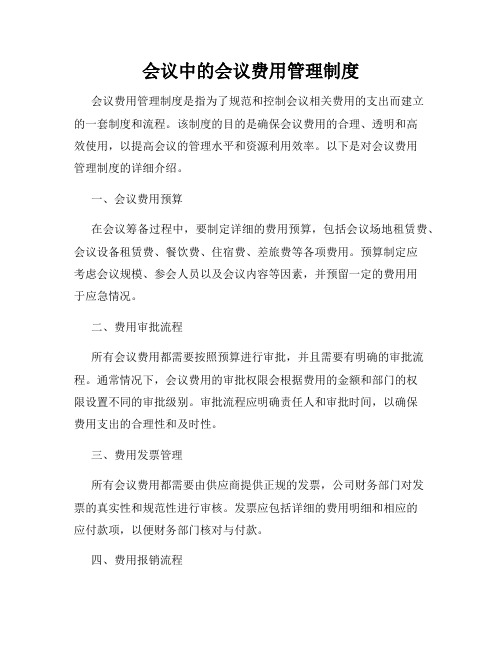 会议中的会议费用管理制度

会议费用管理制度是指为了规范和控制会议相关费用的支出而建立的一套制度和流程。该制度的目的是确保会议费用的合理、透明和高效使用，以提高会议的管理水平和资源利用效率。以下是对会议费用管理制度的详细介绍。

一、会议费用预算

在会议筹备过程中，要制定详细的费用预算，包括会议场地租赁费、会议设备租赁费、餐饮费、住宿费、差旅费等各项费用。预算制定应考虑会议规模、参会人员以及会议内容等因素，并预留一定的费用用于应急情况。

二、费用审批流程

所有会议费用都需要按照预算进行审批，并且需要有明确的审批流程。通常情况下，会议费用的审批权限会根据费用的金额和部门的权限设置不同的审批级别。审批流程应明确责任人和审批时间，以确保费用支出的合理性和及时性。

三、费用发票管理

所有会议费用都需要由供应商提供正规的发票，公司财务部门对发票的真实性和规范性进行审核。发票应包括详细的费用明细和相应的应付款项，以便财务部门核对与付款。

四、费用报销流程